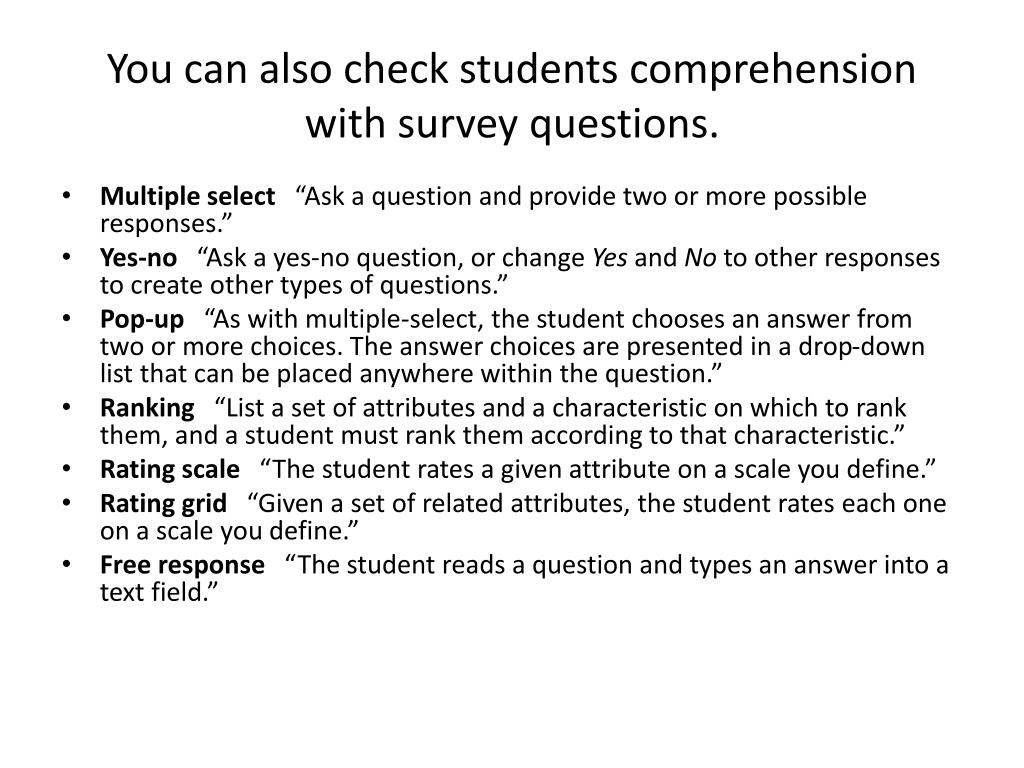 You can also check students comprehension with survey questions.

• Multiple select “Ask a question and provide two or more possible responses.”
• Yes-no “Ask a yes-no question, or change Yes and No to other responses to create other types of questions.”
• Pop-up “As with multiple-select, the student chooses an answer from two or more choices. The answer choices are presented in a drop-down list that can be placed anywhere within the question.”
• Ranking “List a set of attributes and a characteristic on which to rank them, and a student must rank them according to that characteristic.”
• Rating scale “The student rates a given attribute on a scale you define.”
• Rating grid “Given a set of related attributes, the student rates each one on a scale you define.”
• Free response “The student reads a question and types an answer into a text field.”